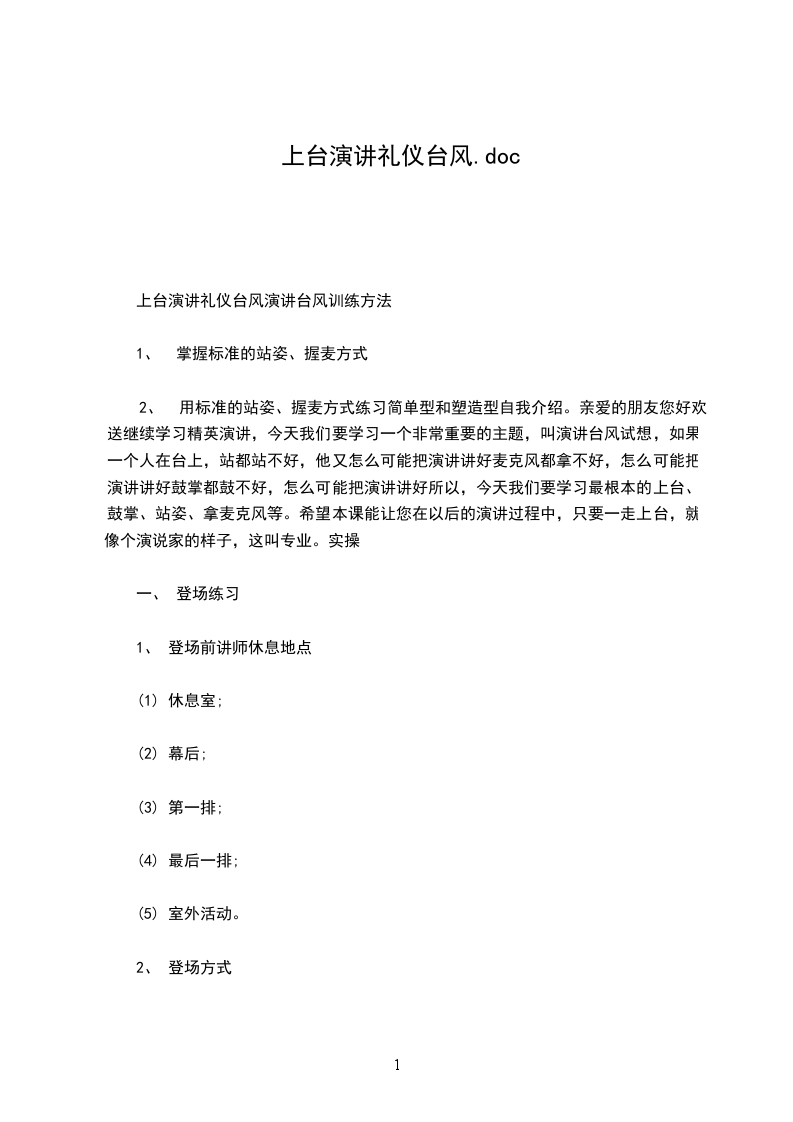 上台演讲礼仪台风.doc

上台演讲礼仪台风演讲台风训练方法

1、 掌握标准的站姿、握麦方式

2、 用标准的站姿、握麦方式练习简单型和塑造型自我介绍。亲爱的朋友您好欢送继续学习精英演讲，今天我们要学习一个非常重要的主题，叫演讲台风试想，如果一个人在台上，站都站不好，他又怎么可能把演讲讲好麦克风都拿不好，怎么可能把演讲讲好鼓掌都鼓不好，怎么可能把演讲讲好所以，今天我们要学习最根本的上台、鼓掌、站姿、拿麦克风等。希望本课能让您在以后的演讲过程中，只要一走上台，就像个演说家的样子，这叫专业。实操

一、 登场练习

1、 登场前讲师休息地点

(1) 休息室;

(2) 幕后;

(3) 第一排;

(4) 最后一排;

(5) 室外活动。

2、 登场方式

1